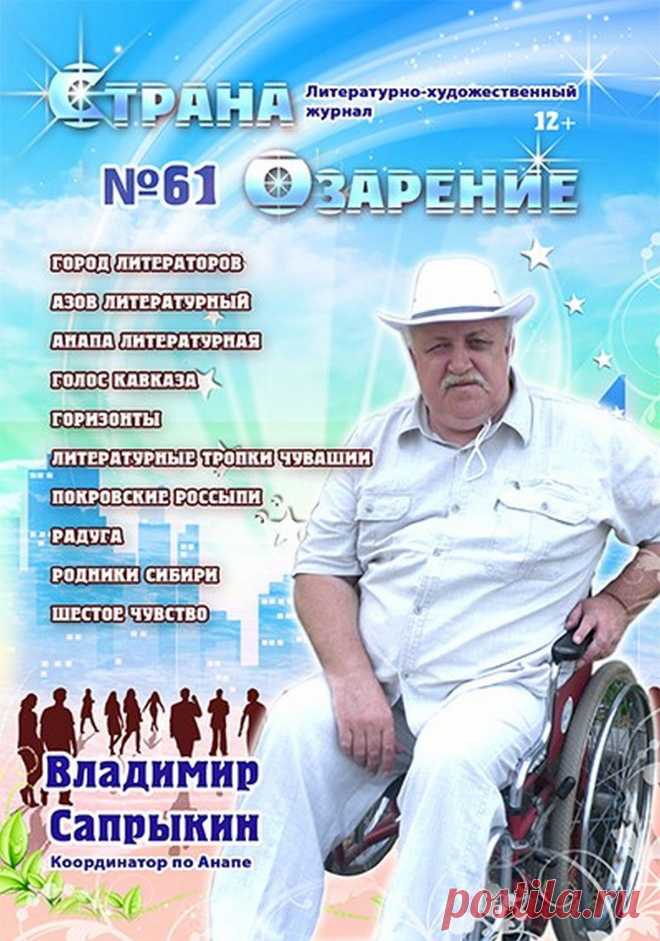 СТРАНА Литературно-художественный журнал 12+

№61 ОЗАРЕНИЕ

ГОРОД ЛИТЕРАТОРОВ
АЗОВ ЛИТЕРАТУРНЫЙ
АНАПА ЛИТЕРАТУРНАЯ
ГОЛОС КАВКАЗА
ГОРИЗОНТЫ
ЛИТЕРАТУРНЫЕ ТРОПКИ ЧУВАШИИ
ПОКРОВСКИЕ РОССЫПИ
РАДУГА
РОДНИКИ СИБИРИ
ШЕСТОЕ ЧУВСТВО

Владимир Сапрыкин
Координатор по Анапе

postila.ru